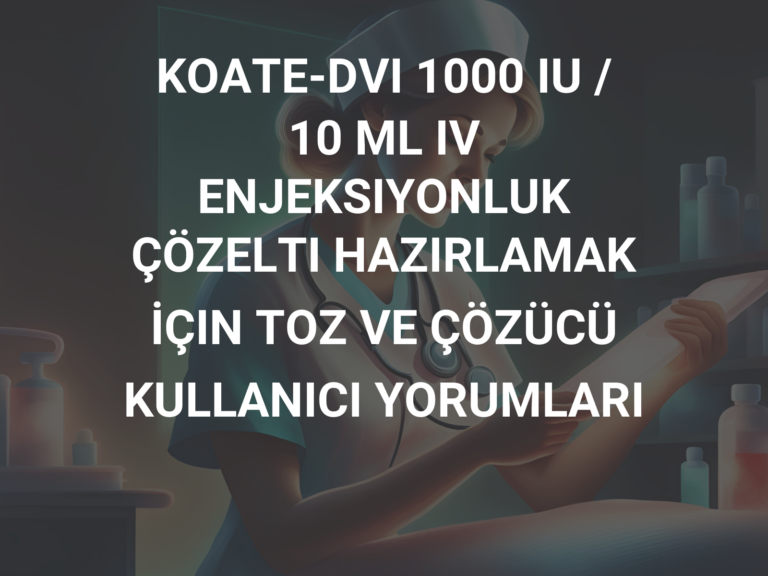 KOATE-DVI 1000 IU / 10 ML IV ENJEKSIYONLUK ÇÖZELTI HAZIRLAMAK İÇIN TOZ VE ÇÖZÜCÜ KULLANICI YORUMLARI